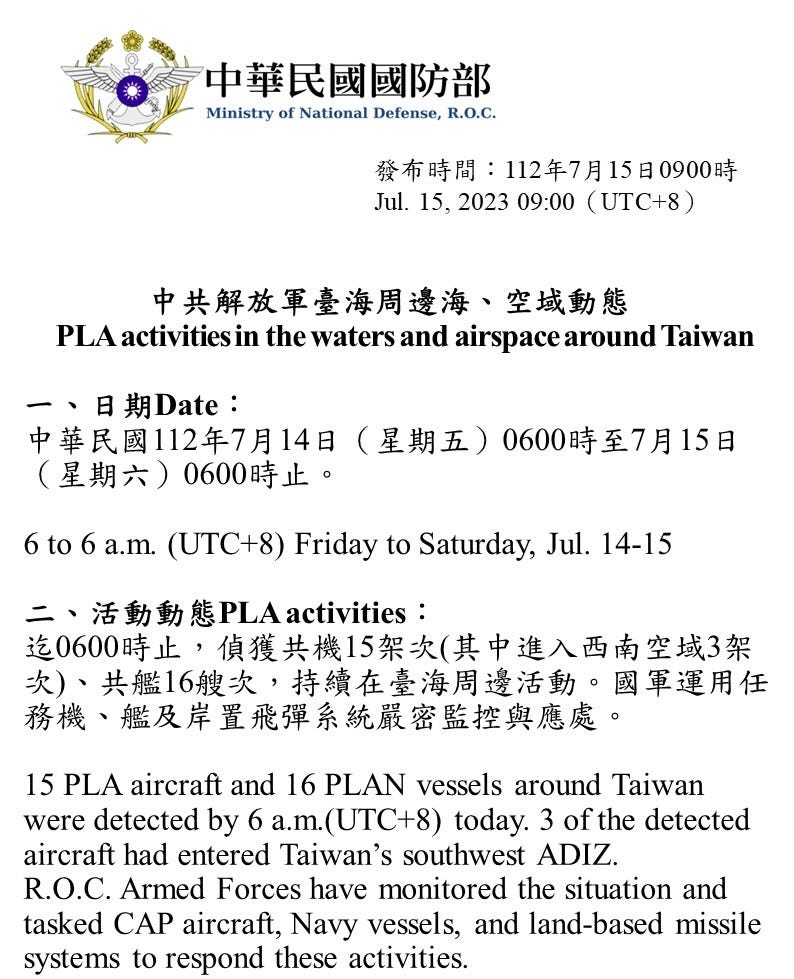 中華民國國防部
Ministry of National Defense, R.O.C.

發布時間：112年7月15日0900時
Jul. 15, 2023 09:00（UTC+8）

中共解放軍臺海周邊海、空域動態
PLA activities in the waters and airspace around Taiwan

一、日期Date：
中華民國112年7月14日（星期五）0600時至7月15日（星期六）0600時止。

6 to 6 a.m. (UTC+8) Friday to Saturday, Jul. 14-15

二、活動動態PLA activities：
迄0600時止，偵獲共機15架次(其中進入西南空域3架次)、共艦16艘次，持續在臺海周邊活動。國軍運用任務機、艦及岸置飛彈系統嚴密監控與應處。

15 PLA aircraft and 16 PLAN vessels around Taiwan were detected by 6 a.m.(UTC+8) today. 3 of the detected aircraft had entered Taiwan's southwest ADIZ.
R.O.C. Armed Forces have monitored the situation and tasked CAP aircraft, Navy vessels, and land-based missile systems to respond these activities.